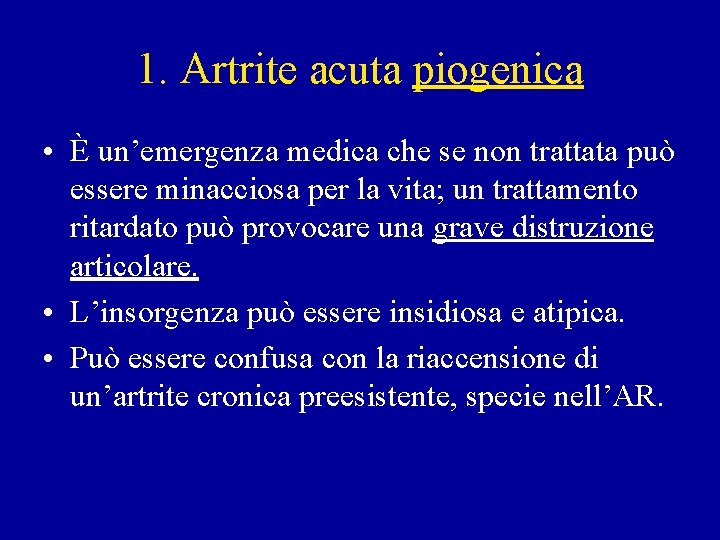 1. Artrite acuta piogenica

• È un’emergenza medica che se non trattata può essere minacciosa per la vita; un trattamento ritardato può provocare una grave distruzione articolare.
• L’insorgenza può essere insidiosa e atipica.
• Può essere confusa con la riaccensione di un’artrite cronica preesistente, specie nell’AR.